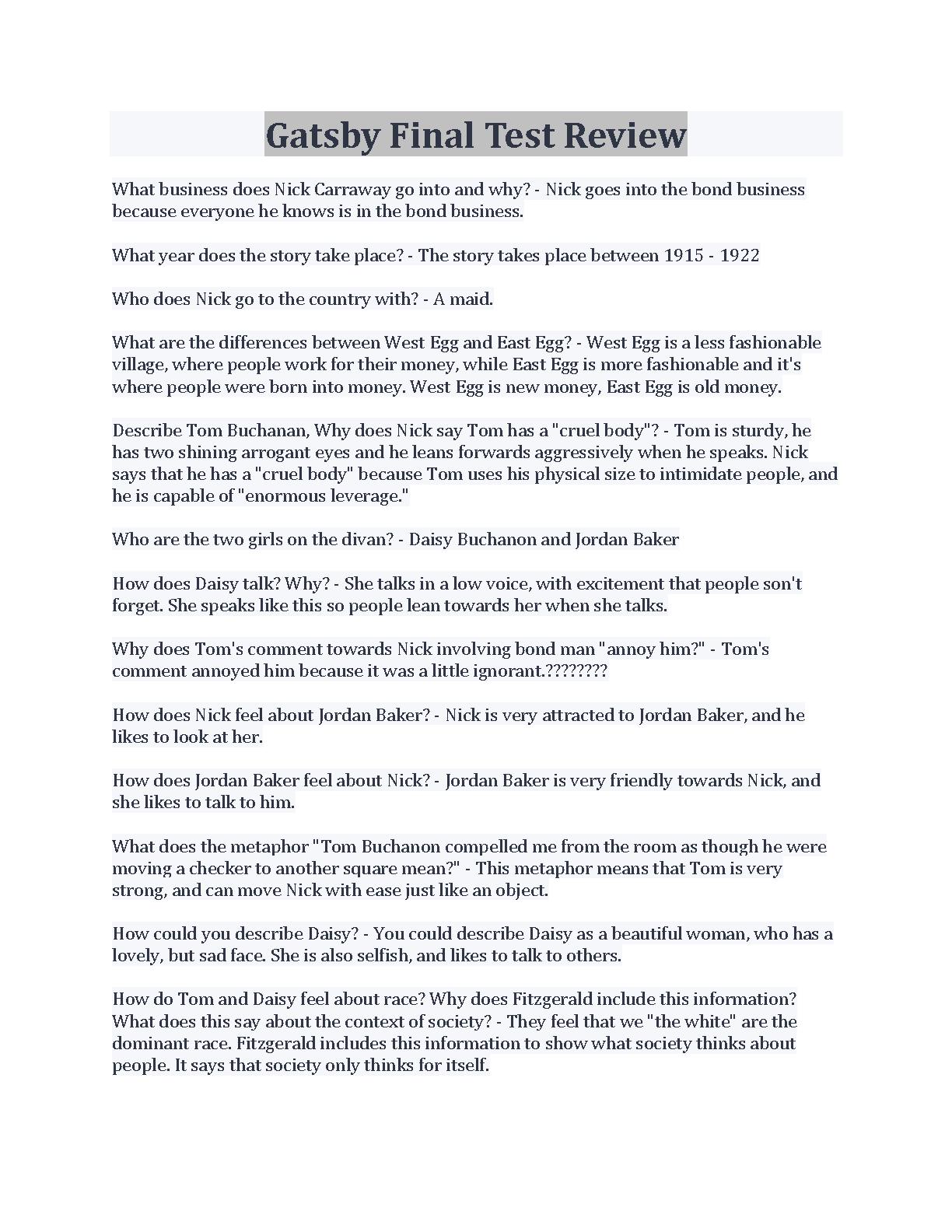 Gatsby Final Test Review

What business does Nick Carraway go into and why? - Nick goes into the bond business because everyone he knows is in the bond business.

What year does the story take place? - The story takes place between 1915 - 1922

Who does Nick go to the country with? - A maid.

What are the differences between West Egg and East Egg? - West Egg is a less fashionable village, where people work for their money, while East Egg is more fashionable and it's where people were born into money. West Egg is new money, East Egg is old money.

Describe Tom Buchanan, Why does Nick say Tom has a "cruel body"? - Tom is sturdy, he has two shining arrogant eyes and he leans forwards aggressively when he speaks. Nick says that he has a "cruel body" because Tom uses his physical size to intimidate people, and he is capable of "enormous leverage."

Who are the two girls on the divan? - Daisy Buchanon and Jordan Baker

How does Daisy talk? Why? - She talks in a low voice, with excitement that people son't forget. She speaks like this so people lean towards her when she talks.

Why does Tom's comment towards Nick involving bond man "annoy him?" - Tom's comment annoyed him because it was a little ignorant.????????

How does Nick feel about Jordan Baker? - Nick is very attracted to Jordan Baker, and he likes to look at her.

How does Jordan Baker feel about Nick? - Jordan Baker is very friendly towards Nick, and she likes to talk to him.

What does the metaphor "Tom Buchanon compelled me from the room as though he were moving a checker to another square mean?" - This metaphor means that Tom is very strong, and can move Nick with ease just like an object.

How could you describe Daisy? - You could describe Daisy as a beautiful woman, who has a lovely, but sad face. She is also selfish, and likes to talk to others.

How do Tom and Daisy feel about race? Why does Fitzgerald include this information? What does this say about the context of society? - They feel that we "the white" are the dominant race. Fitzgerald includes this information to show what society thinks about people. It says that society only thinks for itself.